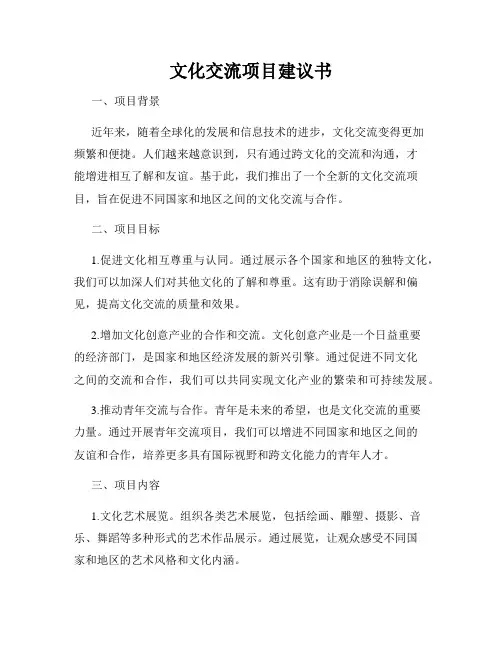 文化交流项目建议书

一、项目背景

近年来，随着全球化的发展和信息技术的进步，文化交流变得更加频繁和便捷。人们越来越意识到，只有通过跨文化的交流和沟通，才能增进相互了解和友谊。基于此，我们推出了一个全新的文化交流项目，旨在促进不同国家和地区之间的文化交流与合作。

二、项目目标

1.促进文化相互尊重与认同。通过展示各个国家和地区的独特文化，我们可以加深人们对其他文化的了解和尊重。这有助于消除误解和偏见，提高文化交流的质量和效果。

2.增加文化创意产业的合作和交流。文化创意产业是一个日益重要的经济部门，是国家和地区经济发展的新兴引擎。通过促进不同文化之间的交流和合作，我们可以共同实现文化产业的繁荣和可持续发展。

3.推动青年交流与合作。青年是未来的希望，也是文化交流的重要力量。通过开展青年交流项目，我们可以增进不同国家和地区之间的友谊和合作，培养更多具有国际视野和跨文化能力的青年人才。

三、项目内容

1.文化艺术展览。组织各类艺术展览，包括绘画、雕塑、摄影、音乐、舞蹈等多种形式的艺术作品展示。通过展览，让观众感受不同国家和地区的艺术风格和文化内涵。